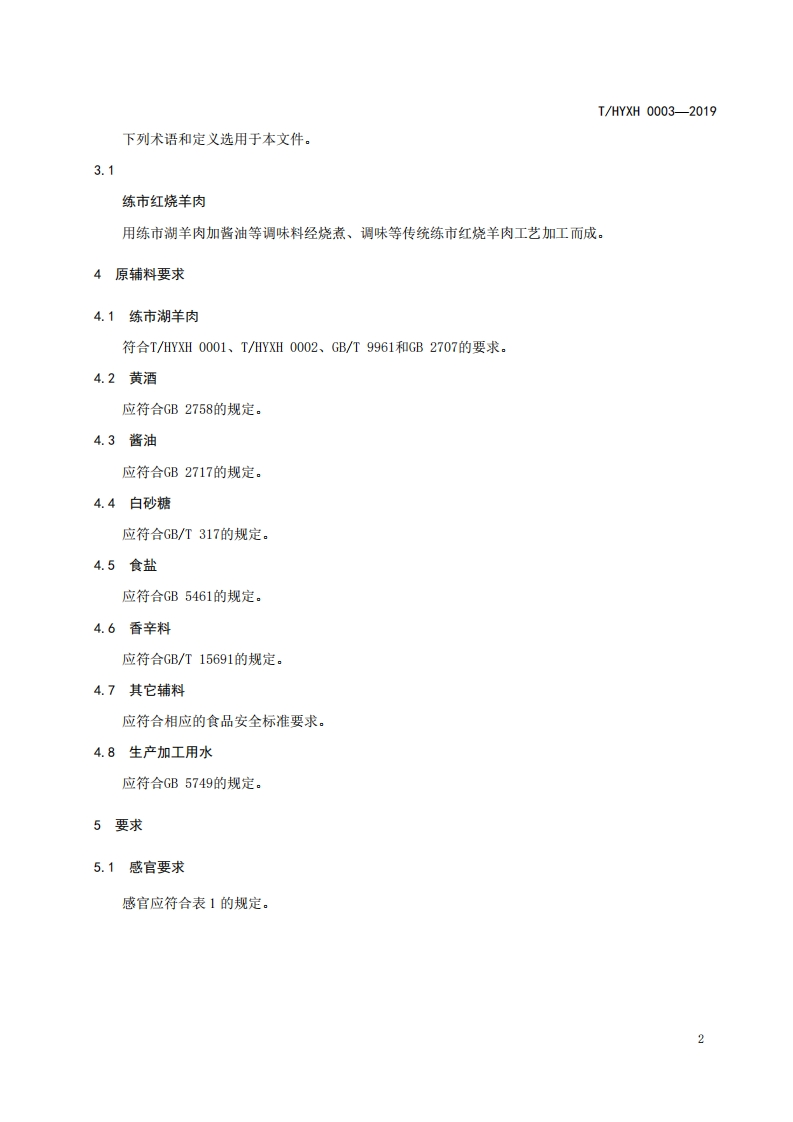 T/HYXH 0003—2019

下列术语和定义选用于本文件。

3.1

练市红烧羊肉

用练市湖羊肉加酱油等调味料经烧煮、调味等传统练市红烧羊肉工艺加工而成。

4 原辅料要求

4.1 练市湖羊肉

符合T/HYXH 0001、T/HYXH 0002、GB/T 9961和GB 2707的要求。

4.2 黄酒

应符合GB 2758的规定。

4.3 酱油

应符合GB 2717的规定。

4.4 白砂糖

应符合GB/T 317的规定。

4.5 食盐

应符合GB 5461的规定。

4.6 香辛料

应符合GB/T 15691的规定。

4.7 其它辅料

应符合相应的食品安全标准要求。

4.8 生产加工用水

应符合GB 5749的规定。

5 要求

5.1 感官要求

感官应符合表 1 的规定。

2